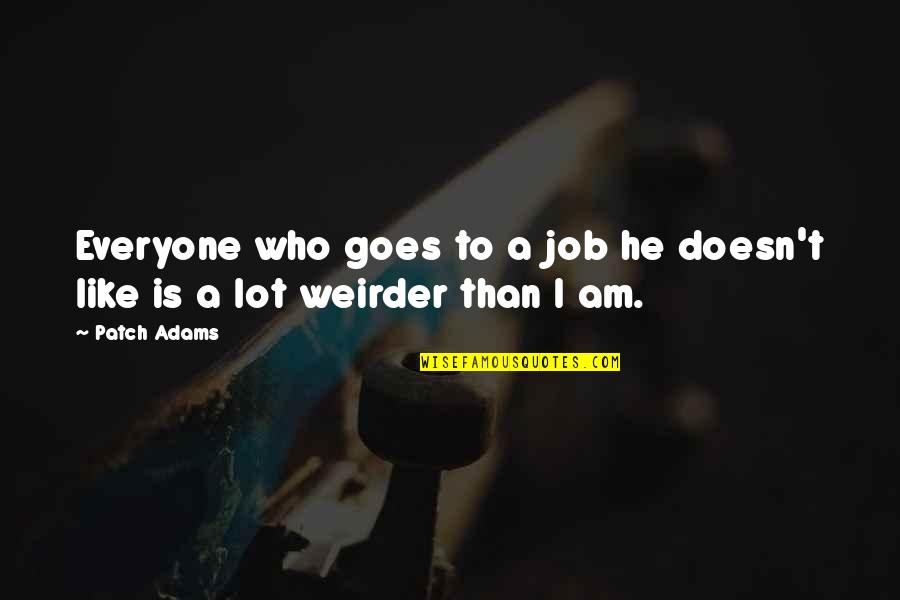 Everyone who goes to a job he doesn't like is a lot weirder than I am.

~ Patch Adams

WISEFAMOUSQUOTES.COM